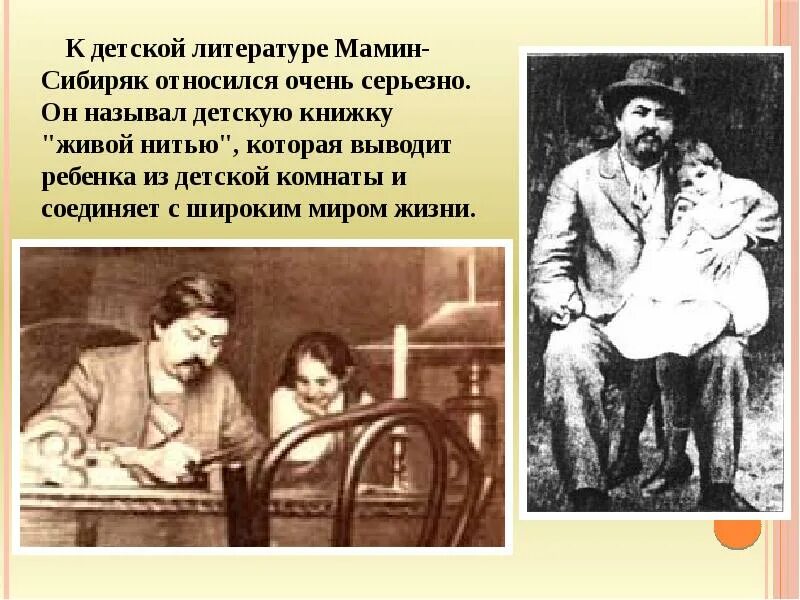 К детской литературе Мамин-Сибиряк относился очень серьезно. Он называл детскую книжку "живой нитью", которая выводит ребенка из детской комнаты и соединяет с широким миром жизни.